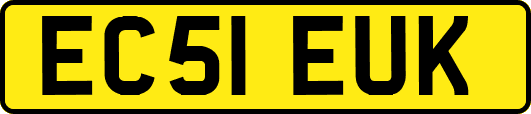 EC51 EUK